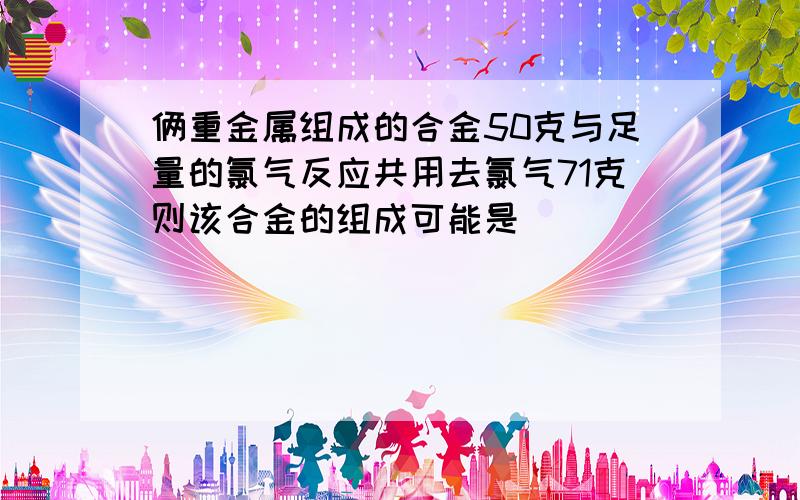 俩重金属组成的合金50克与足量的氯气反应共用去氯气71克则该合金的组成可能是